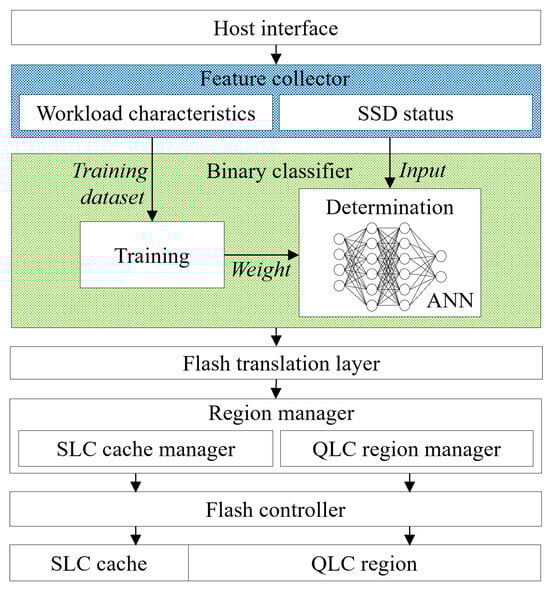 Host interface

Feature collector

Workload characteristics

SSD status

Training dataset

Binary classifier

Input

Determination

Training

Weight

ANN

Flash translation layer

Region manager

SLC cache manager

QLC region manager

Flash controller

SLC cache

QLC region